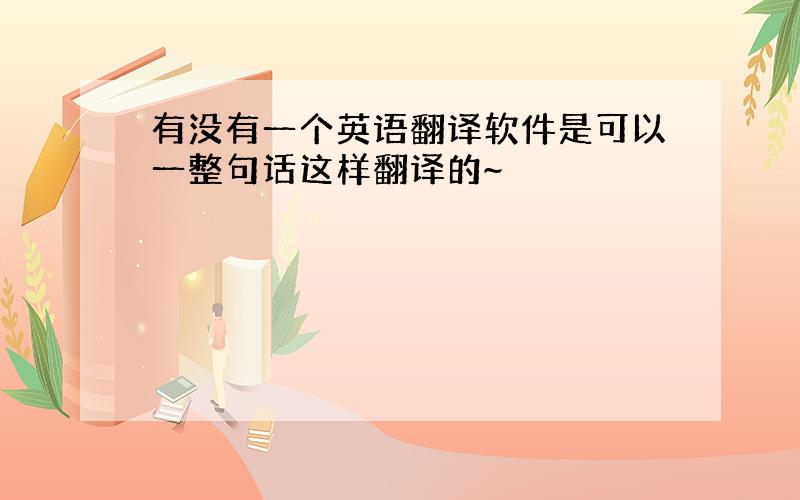 有没有一个英语翻译软件是可以一整句话这样翻译的~